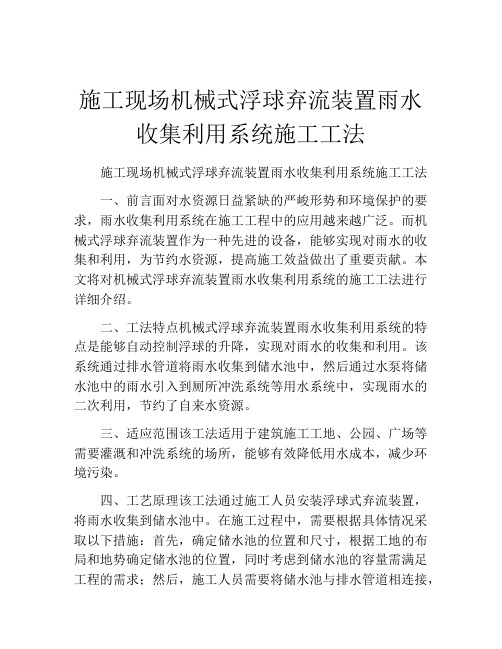 施工现场机械式浮球弃流装置雨水收集利用系统施工工法

施工现场机械式浮球弃流装置雨水收集利用系统施工工法

一、前言面对水资源日益紧缺的严峻形势和环境保护的要求，雨水收集利用系统在施工工程中的应用越来越广泛。而机械式浮球弃流装置作为一种先进的设备，能够实现对雨水的收集和利用，为节约水资源，提高施工效益做出了重要贡献。本文将对机械式浮球弃流装置雨水收集利用系统的施工工法进行详细介绍。

二、工法特点机械式浮球弃流装置雨水收集利用系统的特点是能够自动控制浮球的升降，实现对雨水的收集和利用。该系统通过排水管道将雨水收集到储水池中，然后通过水泵将储水池中的雨水引入到厕所冲洗系统等用水系统中，实现雨水的二次利用，节约了自来水资源。

三、适应范围该工法适用于建筑施工工地、公园、广场等需要灌溉和冲洗系统的场所，能够有效降低用水成本，减少环境污染。

四、工艺原理该工法通过施工人员安装浮球式弃流装置，将雨水收集到储水池中。在施工过程中，需要根据具体情况采取以下措施：首先，确定储水池的位置和尺寸，根据工地的布局和地势确定储水池的位置，同时考虑到储水池的容量需满足工程的需求；然后，施工人员需要将储水池与排水管道相连接，